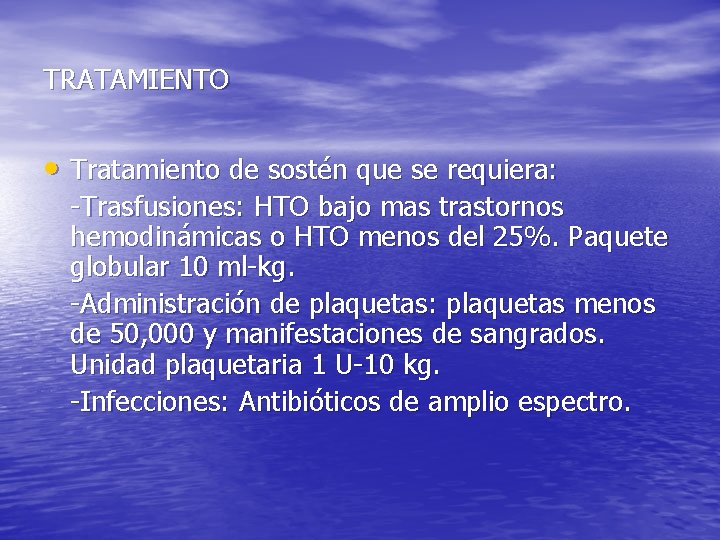 TRATAMIENTO

• Tratamiento de sostén que se requiera:

-Trasfusiones: HTO bajo mas trastornos hemodinámicas o HTO menos del 25%. Paquete globular 10 ml-kg.

-Administración de plaquetas: plaquetas menos de 50,000 y manifestaciones de sangrados. Unidad plaquetaria 1 U-10 kg.

-Infecciones: Antibióticos de amplio espectro.